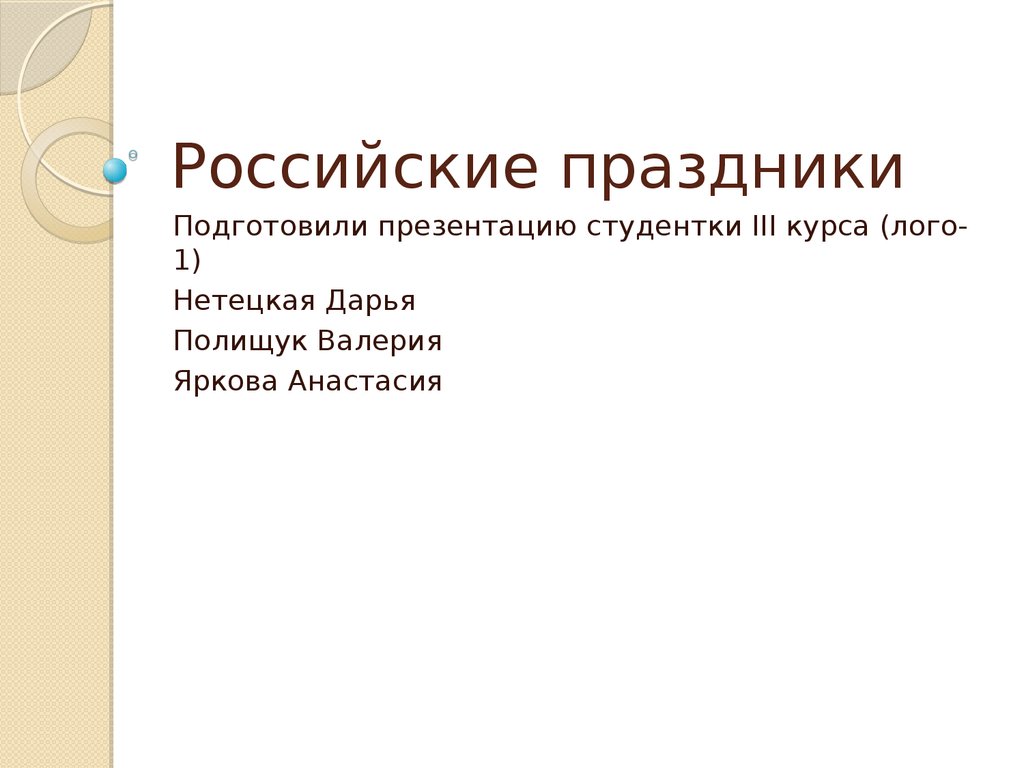 Российские праздники

Подготовили презентацию студентки III курса (лого-1)

Нетецкая Дарья

Полищук Валерия

Яркова Анастасия